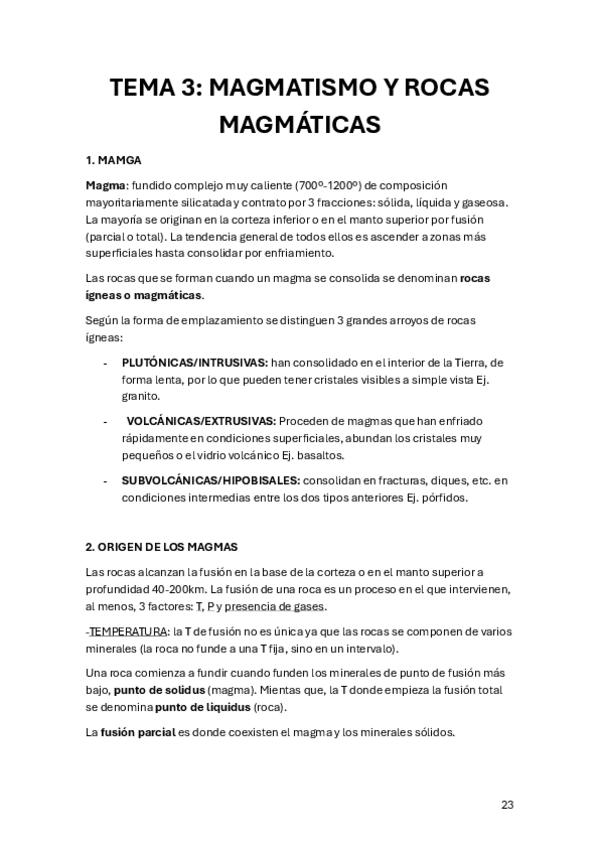 TEMA 3: MAGMATISMO Y ROCAS MAGMÁTICAS

1. MAMGA

Magma: fundido complejo muy caliente (700º-1200º) de composición mayoritariamente silicatada y contrato por 3 fracciones: sólida, líquida y gaseosa. La mayoría se originan en la corteza inferior o en el manto superior por fusión (parcial o total). La tendencia general de todos ellos es ascender a zonas más superficiales hasta consolidar por enfriamiento.

Las rocas que se forman cuando un magma se consolida se denominan rocas ígneas o magmáticas.

Según la forma de emplazamiento se distinguen 3 grandes arroyos de rocas ígneas:

- PLUTÓNICAS/INTRUSIVAS: han consolidado en el interior de la Tierra, de forma lenta, por lo que pueden tener cristales visibles a simple vista Ej. granito.

- VOLCÁNICAS/EXTRUSIVAS: Proceden de magmas que han enfriado rápidamente en condiciones superficiales, abundan los cristales muy pequeños o el vidrio volcánico Ej. basaltos.

- SUBVOLCÁNICAS/HIPOBISALES: consolidan en fracturas, diques, etc. en condiciones intermedias entre los dos tipos anteriores Ej. pórfidos.

2. ORIGEN DE LOS MAGMAS

Las rocas alcanzan la fusión en la base de la corteza o en el manto superior a profundidad 40-200km. La fusión de una roca es un proceso en el que intervienen, al menos, 3 factores: T, P y presencia de gases.

-TEMPERATURA: la T de fusión no es única ya que las rocas se componen de varios minerales (la roca no funde a una T fija, sino en un intervalo).

Una roca comienza a fundir cuando funden los minerales de punto de fusión más bajo, punto de solidus (magma). Mientas que, la T donde empieza la fusión total se denomina punto de liquidus (roca).

La fusión parcial es donde coexisten el magma y los minerales sólidos.

23